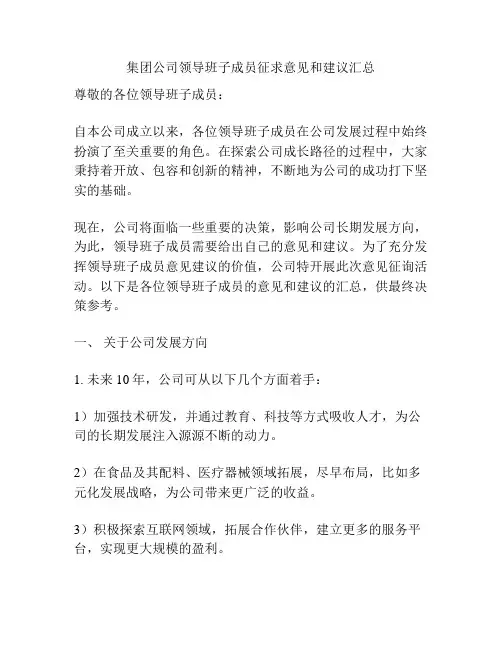 集团公司领导班子成员征求意见和建议汇总

尊敬的各位领导班子成员：

自本公司成立以来，各位领导班子成员在公司发展过程中始终扮演了至关重要的角色。在探索公司成长路径的过程中，大家秉持着开放、包容和创新的精神，不断地为公司的成功打下坚实的基础。

现在，公司将面临一些重要的决策，影响公司长期发展方向，为此，领导班子成员需要给出自己的意见和建议。为了充分发挥领导班子成员意见建议的价值，公司特开展此次意见征询活动。以下是各位领导班子成员的意见和建议的汇总，供最终决策参考。

一、 关于公司发展方向

1. 未来 10 年，公司可从以下几个方面着手：

1）加强技术研发，并通过教育、科技等方式吸收人才，为公司的长期发展注入源源不断的动力。

2）在食品及其配料、医疗器械领域拓展，尽早布局，比如多元化发展战略，为公司带来更广泛的收益。

3）积极探索互联网领域，拓展合作伙伴，建立更多的服务平台，实现更大规模的盈利。